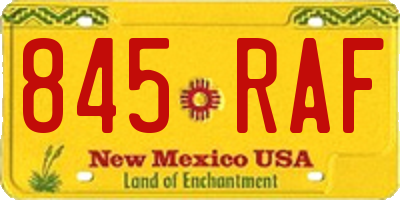 845 RAF

New Mexico USA
Land of Enchantment